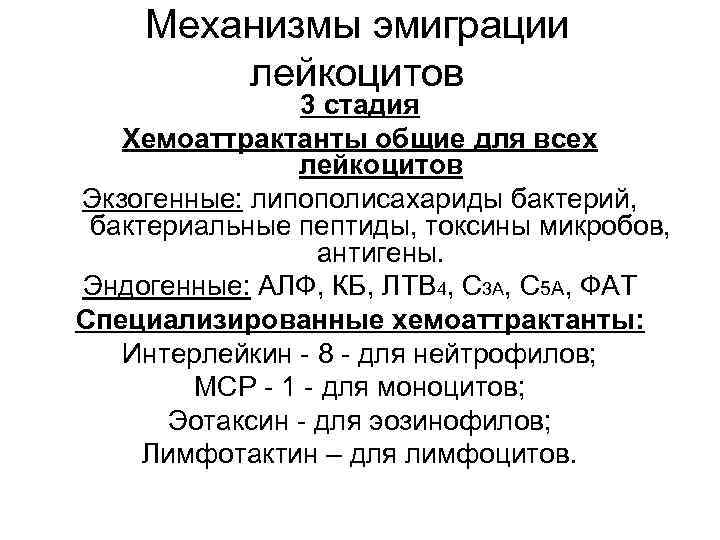 Механизмы эмиграции лейкоцитов

3 стадия

Хемоаттрактанты общие для всех лейкоцитов

Экзогенные: липополисахариды бактерий, бактериальные пептиды, токсины микробов, антигены.

Эндогенные: АЛФ, КБ, ЛТВ$_4$, С$_{3А}$, С$_{5А}$, ФАТ

Специализированные хемоаттрактанты:

Интерлейкин - 8 - для нейтрофилов;

МСР - 1 - для моноцитов;

Эотаксин - для эозинофилов;

Лимфотактин – для лимфоцитов.